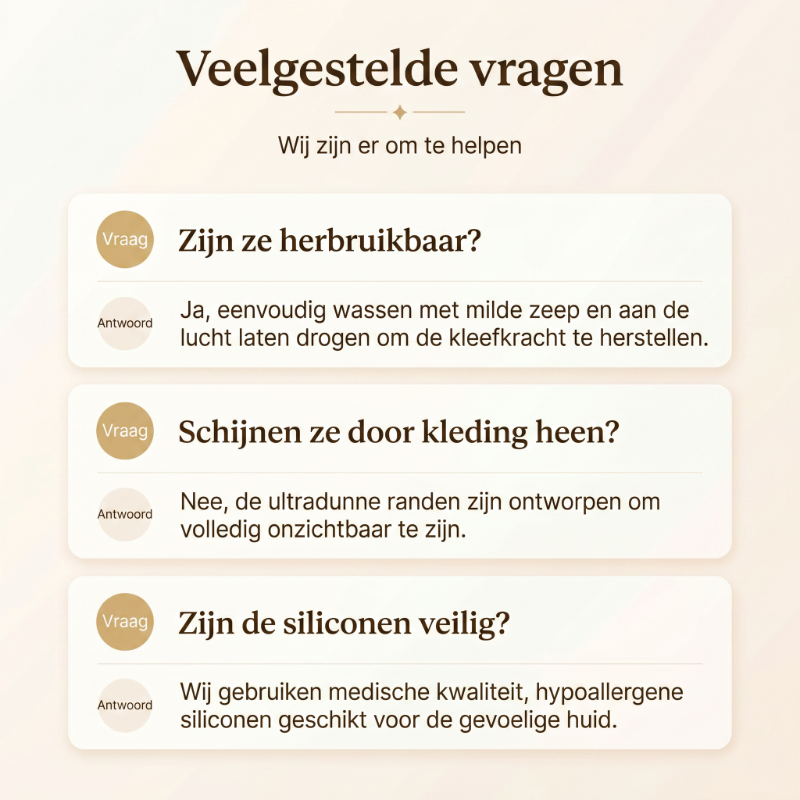 Veelgestelde vragen

Wij zijn er om te helpen

Vraag
Zijn ze herbruikbaar?

Antwoord
Ja, eenvoudig wassen met milde zeep en aan de lucht laten drogen om de kleefkracht te herstellen.

Vraag
Schijnen ze door kleding heen?

Antwoord
Nee, de ultradunne randen zijn ontworpen om volledig onzichtbaar te zijn.

Vraag
Zijn de siliconen veilig?

Antwoord
Wij gebruiken medische kwaliteit, hypoallergene siliconen geschikt voor de gevoelige huid.